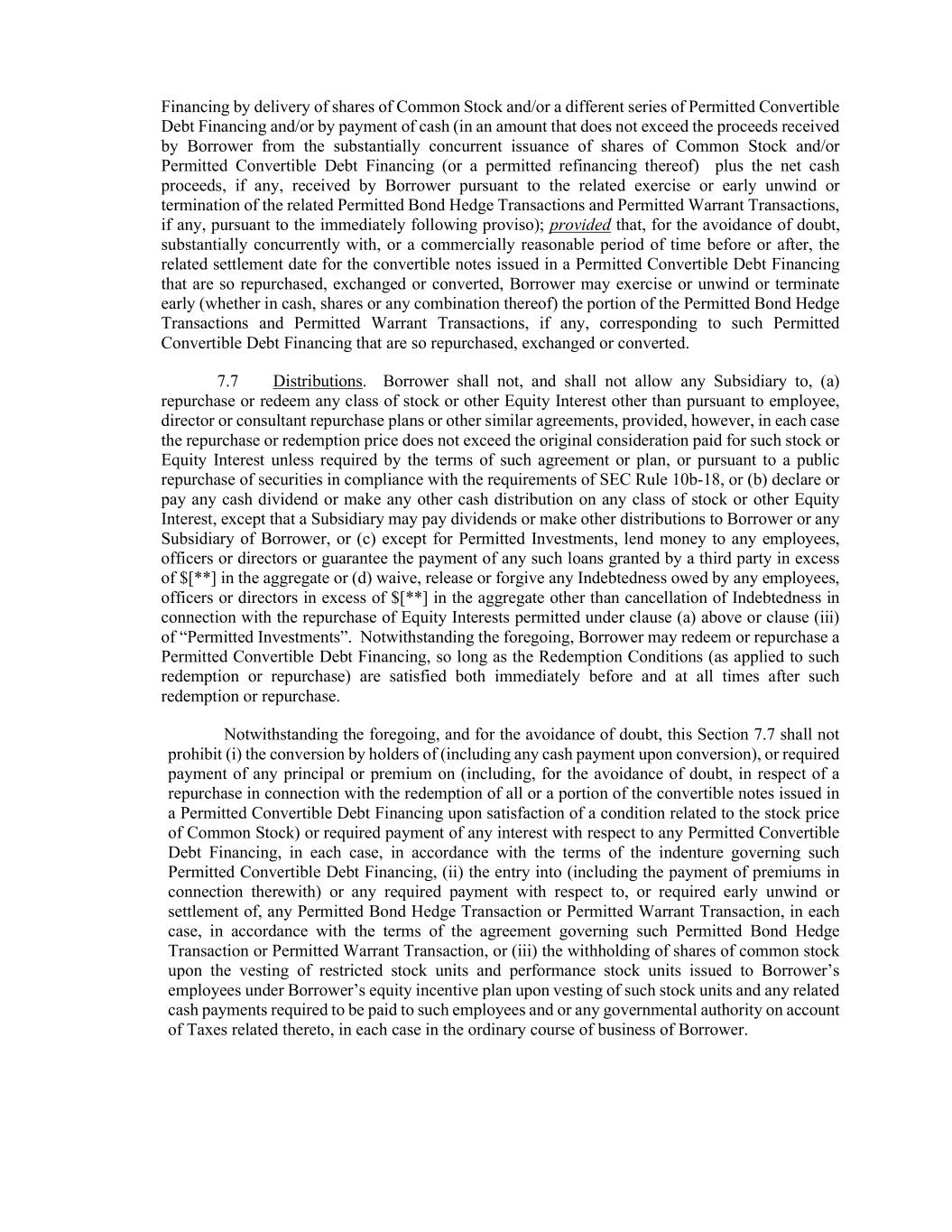 Financing by delivery of shares of Common Stock and/or a different series of Permitted Convertible Debt Financing and/or by payment of cash (in an amount that does not exceed the proceeds received by Borrower from the substantially concurrent issuance of shares of Common Stock and/or Permitted Convertible Debt Financing (or a permitted refinancing thereof) plus the net cash proceeds, if any, received by Borrower pursuant to the related exercise or early unwind or termination of the related Permitted Bond Hedge Transactions and Permitted Warrant Transactions, if any, pursuant to the immediately following proviso); provided that, for the avoidance of doubt, substantially concurrently with, or a commercially reasonable period of time before or after, the related settlement date for the convertible notes issued in a Permitted Convertible Debt Financing that are so repurchased, exchanged or converted, Borrower may exercise or unwind or terminate early (whether in cash, shares or any combination thereof) the portion of the Permitted Bond Hedge Transactions and Permitted Warrant Transactions, if any, corresponding to such Permitted Convertible Debt Financing that are so repurchased, exchanged or converted.

7.7 Distributions. Borrower shall not, and shall not allow any Subsidiary to, (a) repurchase or redeem any class of stock or other Equity Interest other than pursuant to employee, director or consultant repurchase plans or other similar agreements, provided, however, in each case the repurchase or redemption price does not exceed the original consideration paid for such stock or Equity Interest unless required by the terms of such agreement or plan, or pursuant to a public repurchase of securities in compliance with the requirements of SEC Rule 10b-18, or (b) declare or pay any cash dividend or make any other cash distribution on any class of stock or other Equity Interest, except that a Subsidiary may pay dividends or make other distributions to Borrower or any Subsidiary of Borrower, or (c) except for Permitted Investments, lend money to any employees, officers or directors or guarantee the payment of any such loans granted by a third party in excess of $[**] in the aggregate or (d) waive, release or forgive any Indebtedness owed by any employees, officers or directors in excess of $[**] in the aggregate other than cancellation of Indebtedness in connection with the repurchase of Equity Interests permitted under clause (a) above or clause (iii) of “Permitted Investments”. Notwithstanding the foregoing, Borrower may redeem or repurchase a Permitted Convertible Debt Financing, so long as the Redemption Conditions (as applied to such redemption or repurchase) are satisfied both immediately before and at all times after such redemption or repurchase.

Notwithstanding the foregoing, and for the avoidance of doubt, this Section 7.7 shall not prohibit (i) the conversion by holders of (including any cash payment upon conversion), or required payment of any principal or premium on (including, for the avoidance of doubt, in respect of a repurchase in connection with the redemption of all or a portion of the convertible notes issued in a Permitted Convertible Debt Financing upon satisfaction of a condition related to the stock price of Common Stock) or required payment of any interest with respect to any Permitted Convertible Debt Financing, in each case, in accordance with the terms of the indenture governing such Permitted Convertible Debt Financing, (ii) the entry into (including the payment of premiums in connection therewith) or any required payment with respect to, or required early unwind or settlement of, any Permitted Bond Hedge Transaction or Permitted Warrant Transaction, in each case, in accordance with the terms of the agreement governing such Permitted Bond Hedge Transaction or Permitted Warrant Transaction, or (iii) the withholding of shares of common stock upon the vesting of restricted stock units and performance stock units issued to Borrower’s employees under Borrower’s equity incentive plan upon vesting of such stock units and any related cash payments required to be paid to such employees and or any governmental authority on account of Taxes related thereto, in each case in the ordinary course of business of Borrower.